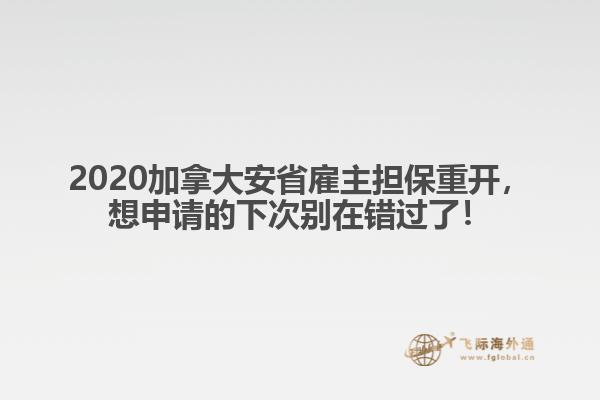 2020加拿大安省雇主担保重开，想申请的下次别在错过了！

飞际海外通
www.fglobal.cn